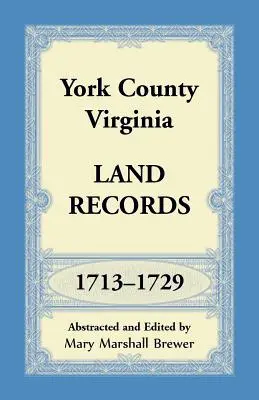 York County Virginia

LAND RECORDS

1713–1729

Abstracted and Edited by
Mary Marshall Brewer